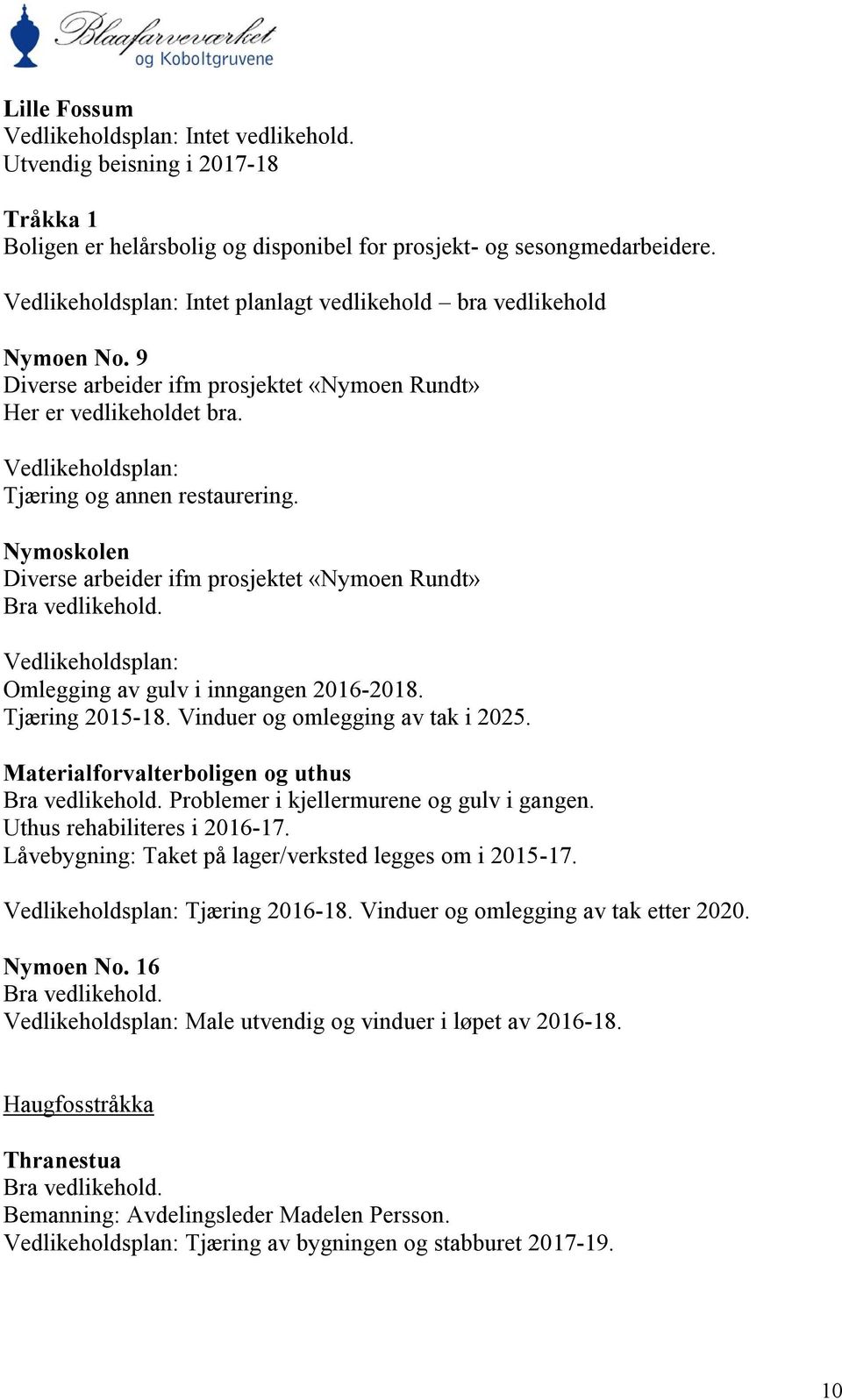 Blaafarveværket og Koboltgruvene

Lille Fossum
Vedlikeholdsplan: Intet vedlikehold.
Utvendig beisning i 2017-18

Tråkka 1
Boligen er helårsbolig og disponibel for prosjekt- og sesongmedarbeidere.

Vedlikeholdsplan: Intet planlagt vedlikehold – bra vedlikehold

Nymoen No. 9
Diverse arbeider ifm prosjektet «Nymoen Rundt»
Her er vedlikeholdet bra.

Vedlikeholdsplan:
Tjæring og annen restaurering.

Nymoskolen
Diverse arbeider ifm prosjektet «Nymoen Rundt»
Bra vedlikehold.

Vedlikeholdsplan:
Omlegging av gulv i inngangen 2016-2018.
Tjæring 2015-18. Vinduer og omlegging av tak i 2025.

Materialforvalterboligen og uthus
Bra vedlikehold. Problemer i kjellermurene og gulv i gangen.
Uthus rehabiliteres i 2016-17.
Låvebygning: Taket på lager/verksted legges om i 2015-17.

Vedlikeholdsplan: Tjæring 2016-18. Vinduer og omlegging av tak etter 2020.

Nymoen No. 16
Bra vedlikehold.
Vedlikeholdsplan: Male utvendig og vinduer i løpet av 2016-18.

Haugfosstråkka

Thranestua
Bra vedlikehold.
Bemanning: Avdelingsleder Madelen Persson.
Vedlikeholdsplan: Tjæring av bygningen og stabburet 2017-19.

10